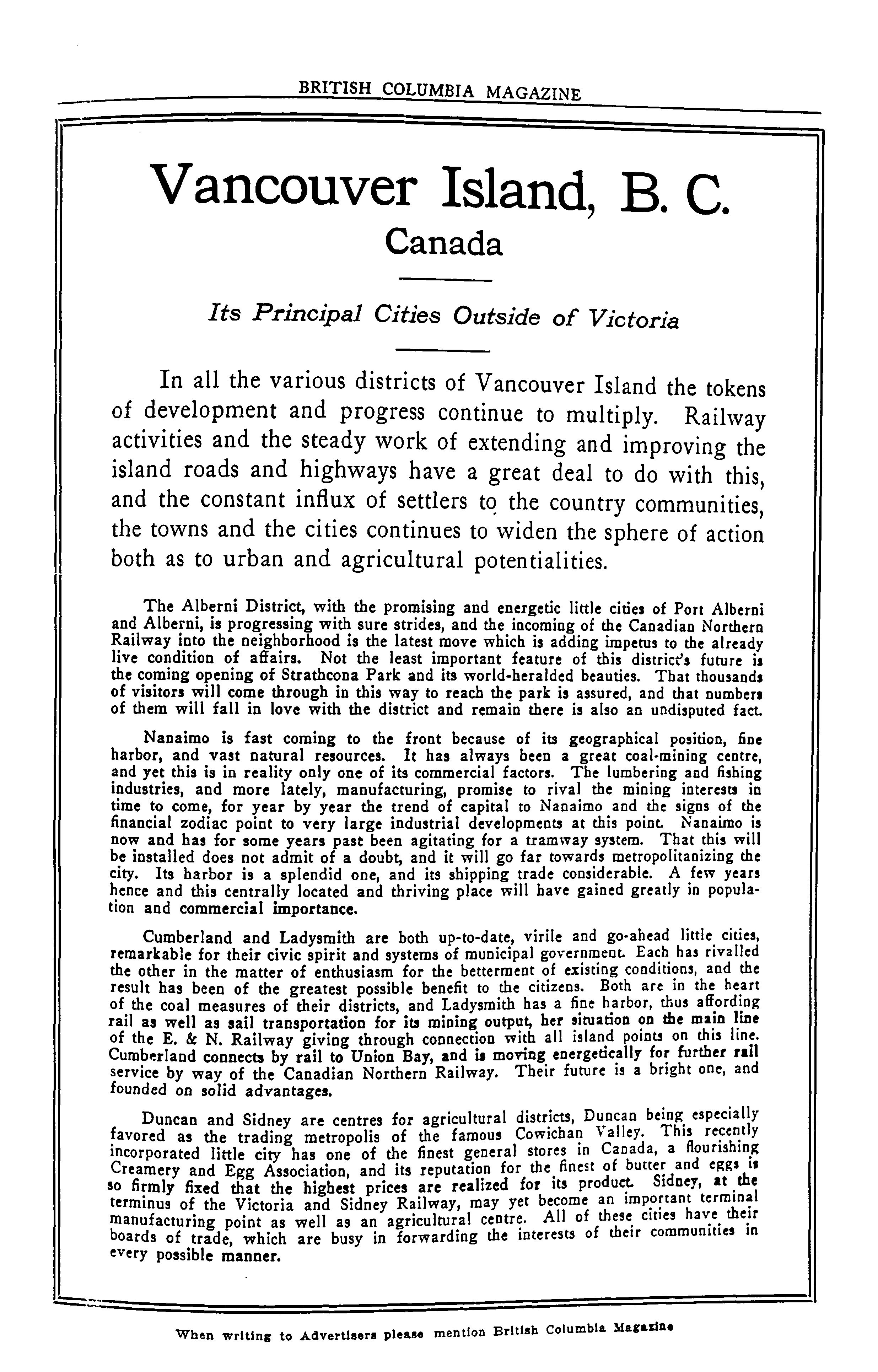 BRITISH COLUMBIA MAGAZINE

Vancouver Island, B. C.
Canada

Its Principal Cities Outside of Victoria

In all the various districts of Vancouver Island the tokens of development and progress continue to multiply. Railway activities and the steady work of extending and improving the island roads and highways have a great deal to do with this, and the constant influx of settlers to the country communities, the towns and the cities continues to widen the sphere of action both as to urban and agricultural potentialities.

The Alberni District, with the promising and energetic little cities of Port Alberni and Alberni, is progressing with sure strides, and the incoming of the Canadian Northern Railway into the neighborhood is the latest move which is adding impetus to the already live condition of affairs. Not the least important feature of this district's future is the coming opening of Strathcona Park and its world-heralded beauties. That thousands of visitors will come through in this way to reach the park is assured, and that numbers of them will fall in love with the district and remain there is also an undisputed fact.

Nanaimo is fast coming to the front because of its geographical position, fine harbor, and vast natural resources. It has always been a great coal-mining centre, and yet this is in reality only one of its commercial factors. The lumbering and fishing industries, and more lately, manufacturing, promise to rival the mining interests in time to come, for year by year the trend of capital to Nanaimo and the signs of the financial zodiac point to very large industrial developments at this point. Nanaimo is now and has for some years past been agitating for a tramway system. That this will be installed does not admit of a doubt, and it will go far towards metropolitanizing the city. Its harbor is a splendid one, and its shipping trade considerable. A few years hence and this centrally located and thriving place will have gained greatly in population and commercial importance.

Cumberland and Ladysmith are both up-to-date, virile and go-ahead little cities, remarkable for their civic spirit and systems of municipal government. Each has rivalled the other in the matter of enthusiasm for the betterment of existing conditions, and the result has been of the greatest possible benefit to the citizens. Both are in the heart of the coal measures of their districts, and Ladysmith has a fine harbor, thus affording rail as well as sail transportation for its mining output, her situation on the main line of the E. & N. Railway giving through connection with all island points on this line. Cumberland connects by rail to Union Bay, and is moving energetically for further rail service by way of the Canadian Northern Railway. Their future is a bright one, and founded on solid advantages.

Duncan and Sidney are centres for agricultural districts, Duncan being especially favored as the trading metropolis of the famous Cowichan Valley. This recently incorporated little city has one of the finest general stores in Canada, a flourishing Creamery and Egg Association, and its reputation for the finest of butter and eggs is so firmly fixed that the highest prices are realized for its product. Sidney, at the terminus of the Victoria and Sidney Railway, may yet become an important terminal manufacturing point as well as an agricultural centre. All of these cities have their boards of trade, which are busy in forwarding the interests of their communities in every possible manner.

When writing to Advertisers please mention British Columbia Magazine